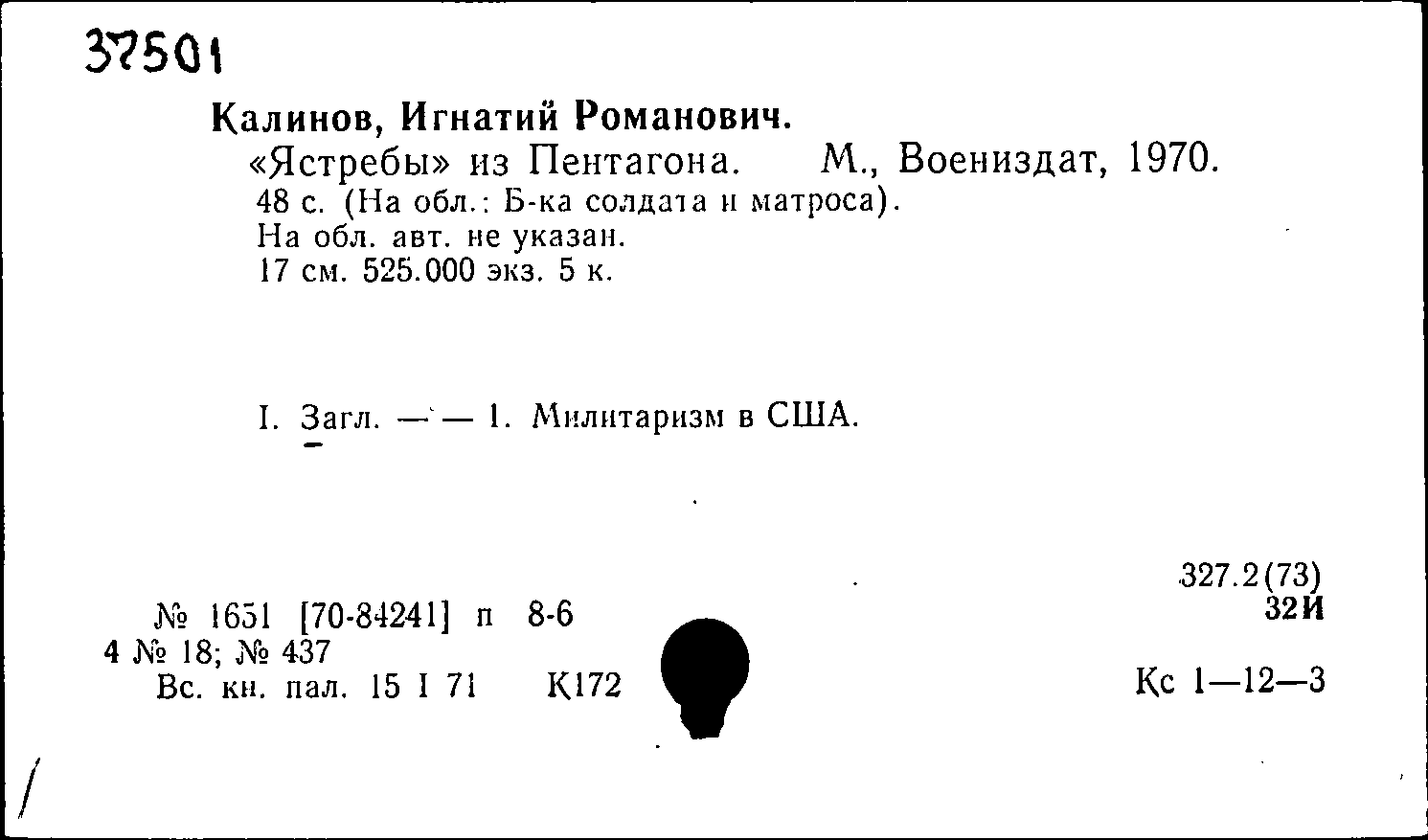 37501

Калинов, Игнатий Романович.
«Ястребы» из Пентагона. М., Воениздат, 1970.
48 с. (На обл.: Б-ка солдата и матроса).
На обл. авт. не указан.
17 см. 525.000 экз. 5 к.

I. Загл. — — 1. Милитаризм в США.

327.2(73)
32И

№ 1651 [70-84241] п 8-6
4 № 18; № 437
Вс. кн. пал. 15 I 71 К172

Кс 1—12—3